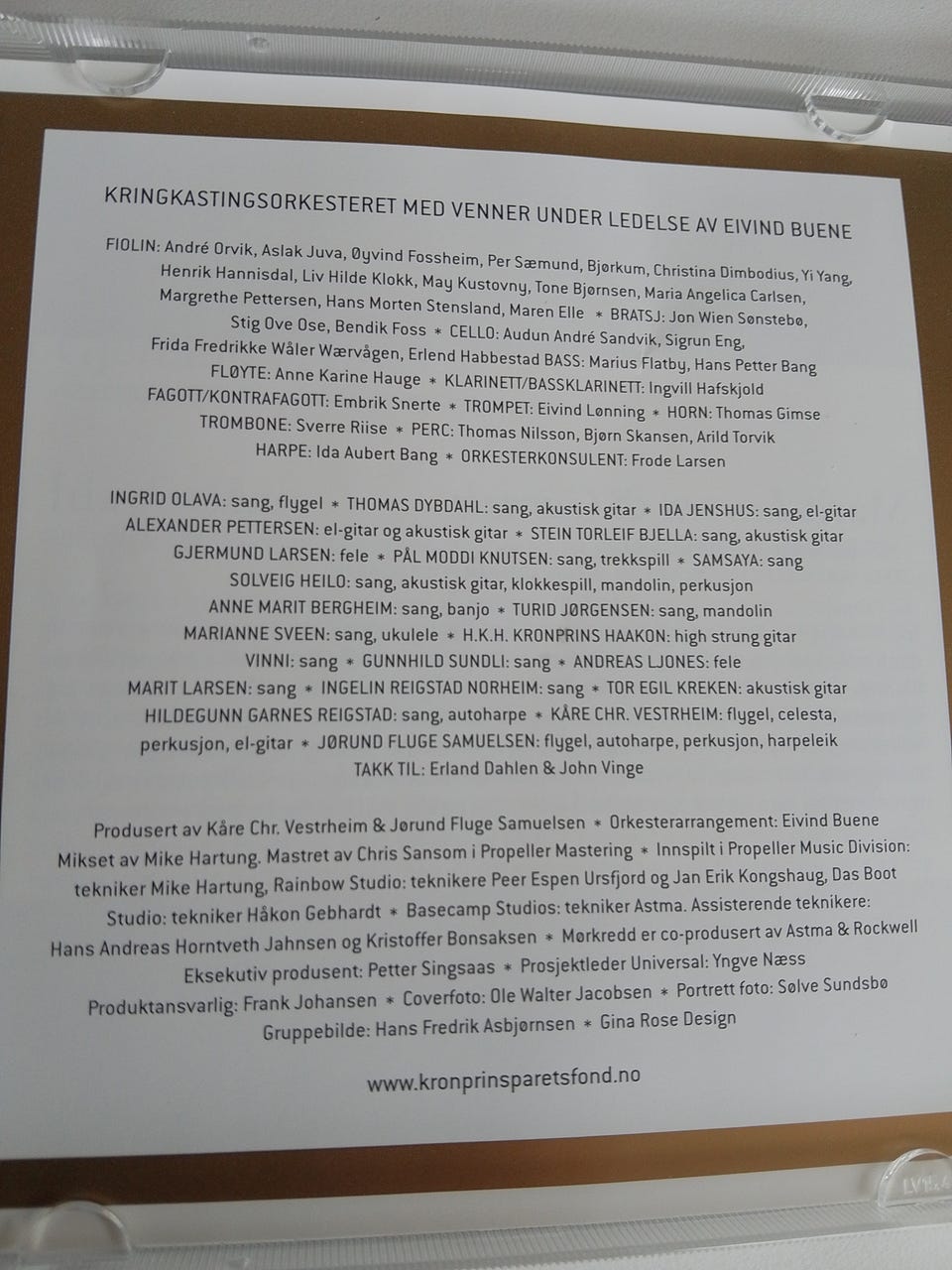 KRINGKASTINGSORKESTERET MED VENNER UNDER LEDELSE AV EIVIND BUENE

FIOLIN: André Orvik, Aslak Juva, Øyvind Fossheim, Per Sæmund, Bjørkum, Christina Dimbodius, Yi Yang, Henrik Hannisdal, Liv Hilde Klokk, May Kustovny, Tone Bjørnsen, Maria Angelica Carlsen, Margrethe Pettersen, Hans Morten Stensland, Maren Elle * BRATSJ: Jon Wien Sønstebø, Stig Ove Ose, Bendik Foss * CELLO: Audun André Sandvik, Sigrun Eng, Frida Fredrikke Wåler Wærvågen, Erlend Habbestad BASS: Marius Flatby, Hans Petter Bang FLØYTE: Anne Karine Hauge * KLARINETT/BASSKLARINETT: Ingvill Hafskjold FAGOTT/KONTRAFAGOTT: Embrik Snerte * TROMPET: Eivind Lønning * HORN: Thomas Gimse TROMBONE: Sverre Riise * PERC: Thomas Nilsson, Bjørn Skansen, Arild Torvik HARPE: Ida Aubert Bang * ORKESTERKONSULENT: Frode Larsen

INGRID OLAVA: sang, flygel * THOMAS DYBDAHL: sang, akustisk gitar * IDA JENSHUS: sang, el-gitar ALEXANDER PETTERSEN: el-gitar og akustisk gitar * STEIN TORLEIF BJELLA: sang, akustisk gitar GJERMUND LARSEN: fele * PÅL MODDI KNUTSEN: sang, trekkspill * SAMSAYA: sang SOLVEIG HEILO: sang, akustisk gitar, klokkespill, mandolin, perkusjon ANNE MARIT BERGHEIM: sang, banjo * TURID JØRGENSEN: sang, mandolin MARIANNE SVEEN: sang, ukulele * H.K.H. KRONPRINS HAAKON: high strung gitar VINNI: sang * GUNNHILD SUNDLI: sang * ANDREAS LJONES: fele MARIT LARSEN: sang * INGELIN REIGSTAD NORHEIM: sang * TOR EGIL KREKEN: akustisk gitar HILDEGUNN GARNES REIGSTAD: sang, autoharpe * KÅRE CHR. VESTRHEIM: flygel, celesta, perkusjon, el-gitar * JØRUND FLUGE SAMUELSEN: flygel, autoharpe, perkusjon, harpeleik TAKK TIL: Erland Dahlen & John Vinge

Produsert av Kåre Chr. Vestrheim & Jørund Fluge Samuelsen * Orkesterarrangement: Eivind Buene Mikset av Mike Hartung. Mastret av Chris Sansom i Propeller Mastering * Innspilt i Propeller Music Division: tekniker Mike Hartung, Rainbow Studio: teknikere Peer Espen Ursfjord og Jan Erik Kongshaug, Das Boot Studio: tekniker Håkon Gebhardt * Basecamp Studios: tekniker Astma. Assisterende teknikere: Hans Andreas Horntveth Jahnsen og Kristoffer Bonsaksen * Mørkredd er co-produsert av Astma & Rockwell Eksekutiv produsent: Petter Singsaas * Prosjektleder Universal: Yngve Næss Produktansvarlig: Frank Johansen * Coverfoto: Ole Walter Jacobsen * Portrett foto: Sølve Sundsbø Gruppebilde: Hans Fredrik Asbjørnsen * Gina Rose Design

www.kronprinsparetsfond.no